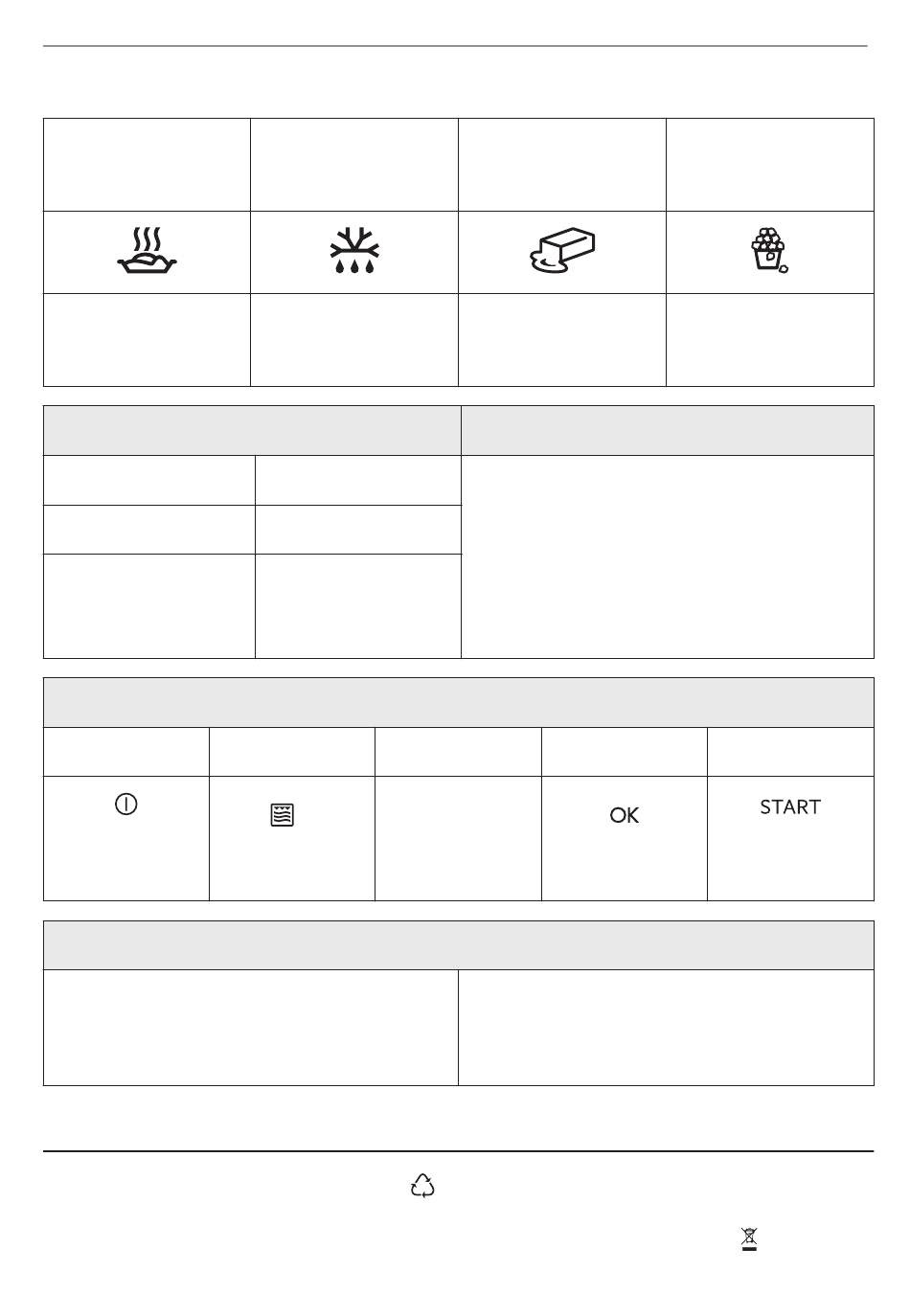 OK

START